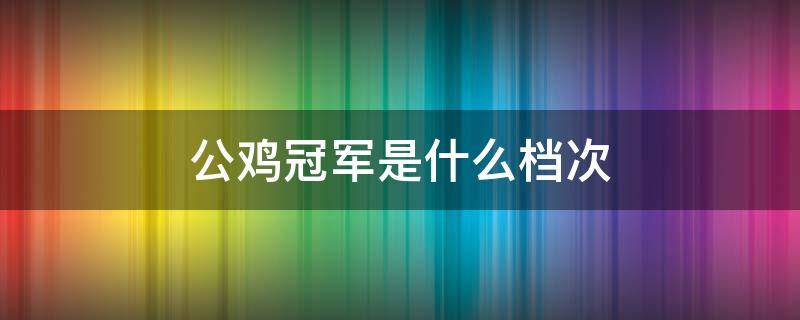 公鸡冠军是什么档次